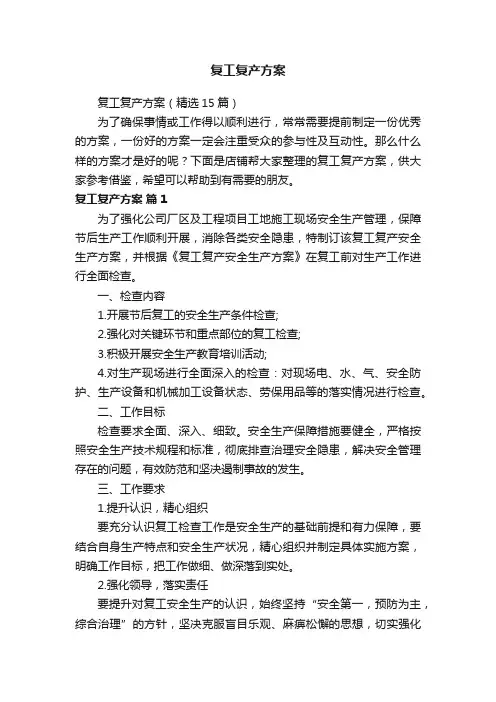 复工复产方案

复工复产方案（精选15篇）

为了确保事情或工作得以顺利进行，常常需要提前制定一份优秀的方案，一份好的方案一定会注重受众的参与性及互动性。那么什么样的方案才是好的呢？下面是店铺帮大家整理的复工复产方案，供大家参考借鉴，希望可以帮助到有需要的朋友。

复工复产方案 篇1

为了强化公司厂区及工程项目工地施工现场安全生产管理，保障节后生产工作顺利开展，消除各类安全隐患，特制订该复工复产安全生产方案，并根据《复工复产安全生产方案》在复工前对生产工作进行全面检查。

一、检查内容

1.开展节后复工的安全生产条件检查;

2.强化对关键环节和重点部位的复工检查;

3.积极开展安全生产教育培训活动;

4.对生产现场进行全面深入的检查：对现场电、水、气、安全防护、生产设备和机械加工设备状态、劳保用品等的落实情况进行检查。

二、工作目标

检查要求全面、深入、细致。安全生产保障措施要健全，严格按照安全生产技术规程和标准，彻底排查治理安全隐患，解决安全管理存在的问题，有效防范和坚决遏制事故的发生。

三、工作要求

1.提升认识，精心组织

要充分认识复工检查工作是安全生产的基础前提和有力保障，要结合自身生产特点和安全生产状况，精心组织并制定具体实施方案，明确工作目标，把工作做细、做深落到实处。

2.强化领导，落实责任

要提升对复工安全生产的认识，始终坚持“安全第一，预防为主，综合治理”的方针，坚决克服盲目乐观、麻痹松懈的思想，切实强化